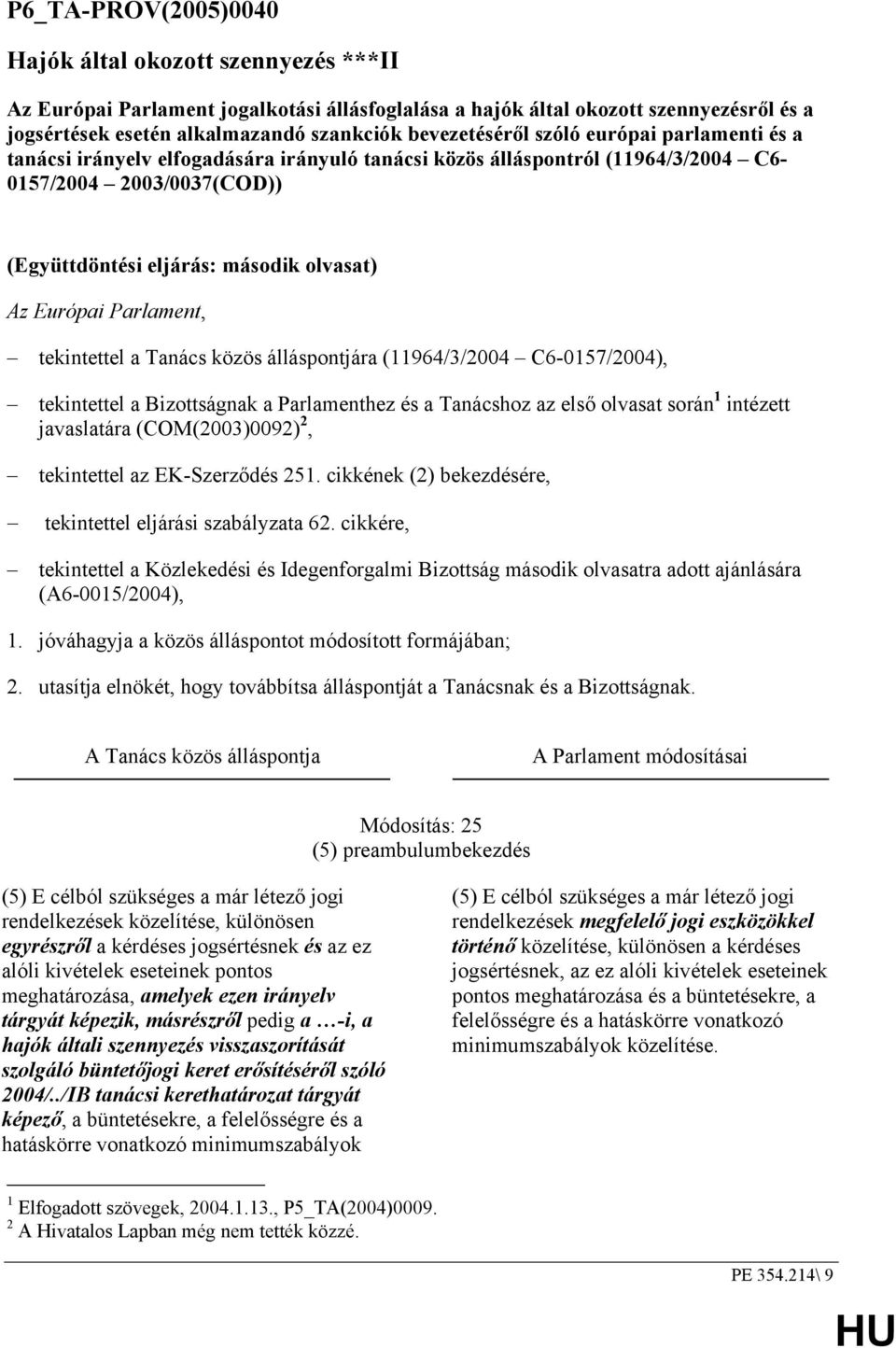 P6_TA-PROV(2005)0040

Hajók által okozott szennyezés ***II

Az Európai Parlament jogalkotási állásfoglalása a hajók által okozott szennyezésről és a jogsértések esetén alkalmazandó szankciók bevezetéséről szóló európai parlamenti és a tanácsi irányelv elfogadására irányuló tanácsi közös álláspontról (11964/3/2004 – C6-0157/2004 – 2003/0037(COD))

(Együttdöntési eljárás: második olvasat)

Az Európai Parlament,

– tekintettel a Tanács közös álláspontjára (11964/3/2004 – C6-0157/2004),

– tekintettel a Bizottságnak a Parlamenthez és a Tanácshoz az első olvasat során$^1$ intézett javaslatára (COM(2003)0092)$^2$,

– tekintettel az EK-Szerződés 251. cikkének (2) bekezdésére,

– tekintettel eljárási szabályzata 62. cikkére,

– tekintettel a Közlekedési és Idegenforgalmi Bizottság második olvasatra adott ajánlására (A6-0015/2004),

1. jóváhagyja a közös álláspontot módosított formájában;

2. utasítja elnökét, hogy továbbítsa álláspontját a Tanácsnak és a Bizottságnak.

A Tanács közös álláspontja

A Parlament módosításai

Módosítás: 25
(5) preambulumbekezdés

(5) E célból szükséges a már létező jogi rendelkezések közelítése, különösen egyrészről a kérdéses jogsértésnek és az ez alóli kivételek eseteinek pontos meghatározása, amelyek ezen irányelv tárgyát képezik, másrészről pedig a …-i, a hajók általi szennyezés visszaszorítását szolgáló büntetőjogi keret erősítéséről szóló 2004/../IB tanácsi kerethatározat tárgyát képező, a büntetésekre, a felelősségre és a hatáskörre vonatkozó minimumszabályok

(5) E célból szükséges a már létező jogi rendelkezések megfelelő jogi eszközökkel történő közelítése, különösen a kérdéses jogsértésnek, az ez alóli kivételek eseteinek pontos meghatározása és a büntetésekre, a felelősségre és a hatáskörre vonatkozó minimumszabályok közelítése.

$^1$ Elfogadott szövegek, 2004.1.13., P5_TA(2004)0009.
$^2$ A Hivatalos Lapban még nem tették közzé.

PE 354.214\ 9

HU